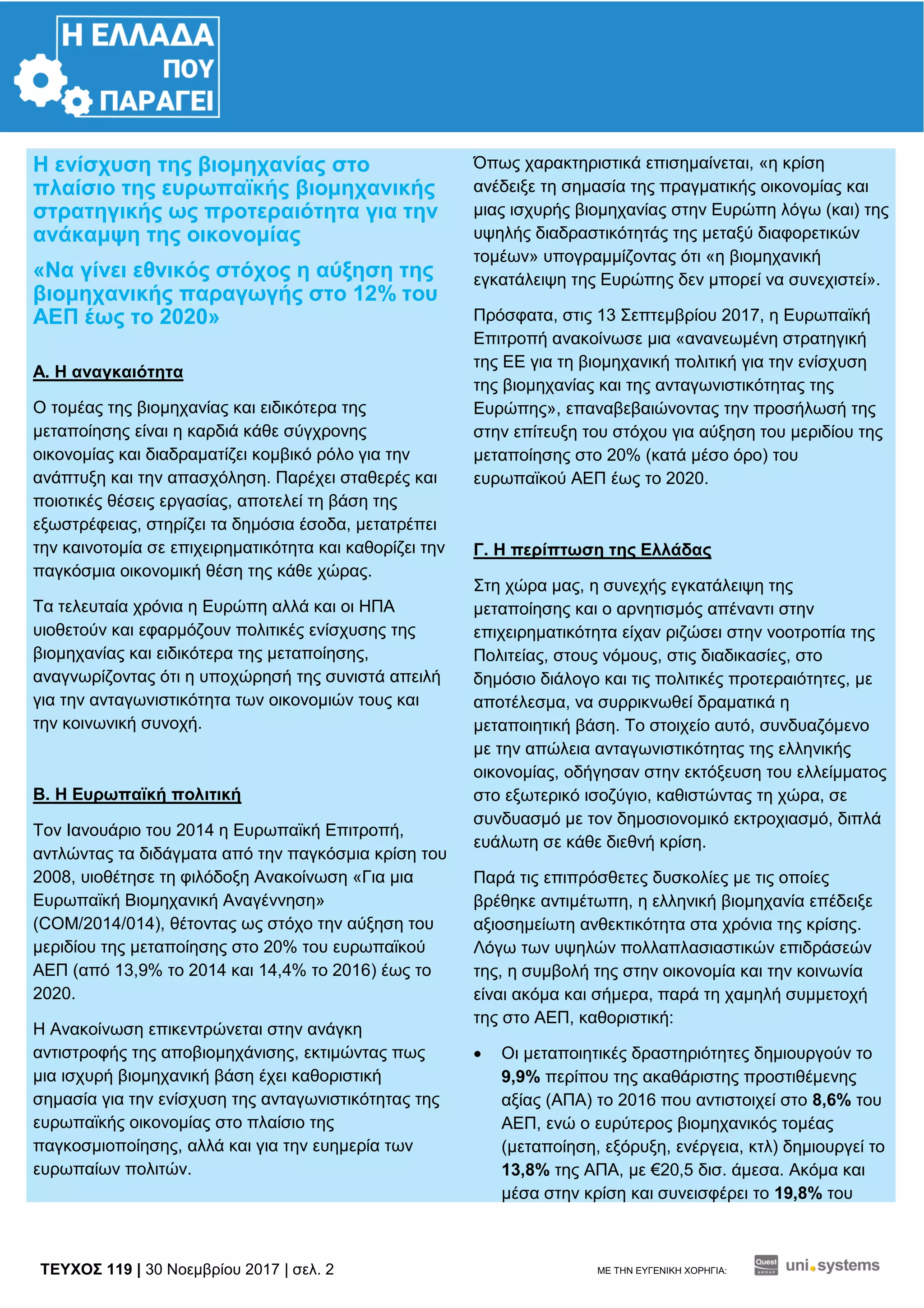 Η ΕΛΛΑΔΑ ΠΟΥ ΠΑΡΑΓΕΙ

Η ενίσχυση της βιομηχανίας στο πλαίσιο της ευρωπαϊκής βιομηχανικής στρατηγικής ως προτεραιότητα για την ανάκαμψη της οικονομίας

«Να γίνει εθνικός στόχος η αύξηση της βιομηχανικής παραγωγής στο 12% του ΑΕΠ έως το 2020»

Α. Η αναγκαιότητα

Ο τομέας της βιομηχανίας και ειδικότερα της μεταποίησης είναι η καρδιά κάθε σύγχρονης οικονομίας και διαδραματίζει κομβικό ρόλο για την ανάπτυξη και την απασχόληση. Παρέχει σταθερές και ποιοτικές θέσεις εργασίας, αποτελεί τη βάση της εξωστρέφειας, στηρίζει τα δημόσια έσοδα, μετατρέπει την καινοτομία σε επιχειρηματικότητα και καθορίζει την παγκόσμια οικονομική θέση της κάθε χώρας.

Τα τελευταία χρόνια η Ευρώπη αλλά και οι ΗΠΑ υιοθετούν και εφαρμόζουν πολιτικές ενίσχυσης της βιομηχανίας και ειδικότερα της μεταποίησης, αναγνωρίζοντας ότι η υποχώρησή της συνιστά απειλή για την ανταγωνιστικότητα των οικονομιών τους και την κοινωνική συνοχή.

Β. Η Ευρωπαϊκή πολιτική

Τον Ιανουάριο του 2014 η Ευρωπαϊκή Επιτροπή, αντλώντας τα διδάγματα από την παγκόσμια κρίση του 2008, υιοθέτησε τη φιλόδοξη Ανακοίνωση «Για μια Ευρωπαϊκή Βιομηχανική Αναγέννηση» (COM/2014/014), θέτοντας ως στόχο την αύξηση του μεριδίου της μεταποίησης στο 20% του ευρωπαϊκού ΑΕΠ (από 13,9% το 2014 και 14,4% το 2016) έως το 2020.

Η Ανακοίνωση επικεντρώνεται στην ανάγκη αντιστροφής της αποβιομηχάνισης, εκτιμώντας πως μια ισχυρή βιομηχανική βάση έχει καθοριστική σημασία για την ενίσχυση της ανταγωνιστικότητας της ευρωπαϊκής οικονομίας στο πλαίσιο της παγκοσμιοποίησης, αλλά και για την ευημερία των ευρωπαίων πολιτών.

Όπως χαρακτηριστικά επισημαίνεται, «η κρίση ανέδειξε τη σημασία της πραγματικής οικονομίας και μιας ισχυρής βιομηχανίας στην Ευρώπη λόγω (και) της υψηλής διαδραστικότητάς της μεταξύ διαφορετικών τομέων» υπογραμμίζοντας ότι «η βιομηχανική εγκατάλειψη της Ευρώπης δεν μπορεί να συνεχιστεί».

Πρόσφατα, στις 13 Σεπτεμβρίου 2017, η Ευρωπαϊκή Επιτροπή ανακοίνωσε μια «ανανεωμένη στρατηγική της ΕΕ για τη βιομηχανική πολιτική για την ενίσχυση της βιομηχανίας και της ανταγωνιστικότητας της Ευρώπης», επαναβεβαιώνοντας την προσήλωσή της στην επίτευξη του στόχου για αύξηση του μεριδίου της μεταποίησης στο 20% (κατά μέσο όρο) του ευρωπαϊκού ΑΕΠ έως το 2020.

Γ. Η περίπτωση της Ελλάδας

Στη χώρα μας, η συνεχής εγκατάλειψη της μεταποίησης και ο αρνητισμός απέναντι στην επιχειρηματικότητα είχαν ριζώσει στην νοοτροπία της Πολιτείας, στους νόμους, στις διαδικασίες, στο δημόσιο διάλογο και τις πολιτικές προτεραιότητες, με αποτέλεσμα, να συρρικνωθεί δραματικά η μεταποιητική βάση. Το στοιχείο αυτό, συνδυαζόμενο με την απώλεια ανταγωνιστικότητας της ελληνικής οικονομίας, οδήγησαν στην εκτόξευση του ελλείμματος στο εξωτερικό ισοζύγιο, καθιστώντας τη χώρα, σε συνδυασμό με τον δημοσιονομικό εκτροχιασμό, διπλά ευάλωτη σε κάθε διεθνή κρίση.

Παρά τις επιπρόσθετες δυσκολίες με τις οποίες βρέθηκε αντιμέτωπη, η ελληνική βιομηχανία επέδειξε αξιοσημείωτη ανθεκτικότητα στα χρόνια της κρίσης. Λόγω των υψηλών πολλαπλασιαστικών επιδράσεών της, η συμβολή της στην οικονομία και την κοινωνία είναι ακόμα και σήμερα, παρά τη χαμηλή συμμετοχή της στο ΑΕΠ, καθοριστική:

• Οι μεταποιητικές δραστηριότητες δημιουργούν το 9,9% περίπου της ακαθάριστης προστιθέμενης αξίας (ΑΠΑ) το 2016 που αντιστοιχεί στο 8,6% του ΑΕΠ, ενώ ο ευρύτερος βιομηχανικός τομέας (μεταποίηση, εξόρυξη, ενέργεια, κτλ) δημιουργεί το 13,8% της ΑΠΑ, με €20,5 δισ. άμεσα. Ακόμα και μέσα στην κρίση και συνεισφέρει το 19,8% του

ΤΕΥΧΟΣ 119 | 30 Νοεμβρίου 2017 | σελ. 2

ΜΕ ΤΗΝ ΕΥΓΕΝΙΚΗ ΧΟΡΗΓΙΑ: Quest GROUP uni.systems